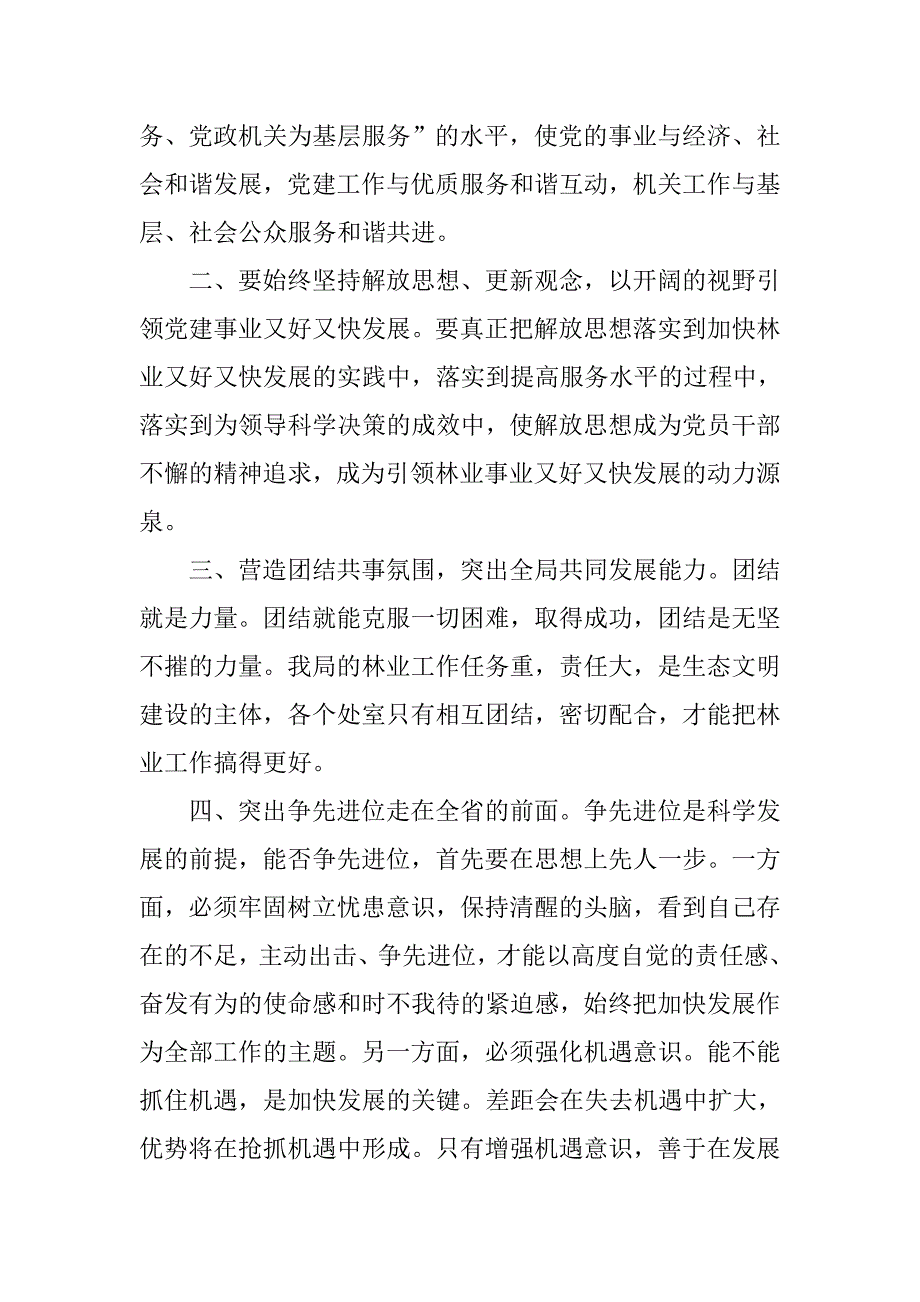 务、党政机关为基层服务”的水平，使党的事业与经济、社会和谐发展，党建工作与优质服务和谐互动，机关工作与基层、社会公众服务和谐共进。

二、要始终坚持解放思想、更新观念，以开阔的视野引领党建事业又好又快发展。要真正把解放思想落实到加快林业又好又快发展的实践中，落实到提高服务水平的过程中，落实到为领导科学决策的成效中，使解放思想成为党员干部不懈的精神追求，成为引领林业事业又好又快发展的动力源泉。

三、营造团结共事氛围，突出全局共同发展能力。团结就是力量。团结就能克服一切困难，取得成功，团结是无坚不摧的力量。我局的林业工作任务重，责任大，是生态文明建设的主体，各个处室只有相互团结，密切配合，才能把林业工作搞得更好。

四、突出争先进位走在全省的前面。争先进位是科学发展的前提，能否争先进位，首先要在思想上先人一步。一方面，必须牢固树立忧患意识，保持清醒的头脑，看到自己存在的不足，主动出击、争先进位，才能以高度自觉的责任感、奋发有为的使命感和时不我待的紧迫感，始终把加快发展作为全部工作的主题。另一方面，必须强化机遇意识。能不能抓住机遇，是加快发展的关键。差距会在失去机遇中扩大，优势将在抢抓机遇中形成。只有增强机遇意识，善于在发展